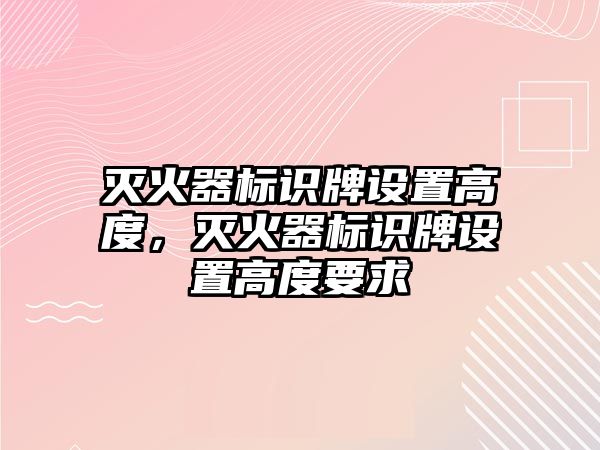 灭火器标识牌设置高度，灭火器标识牌设置高度要求